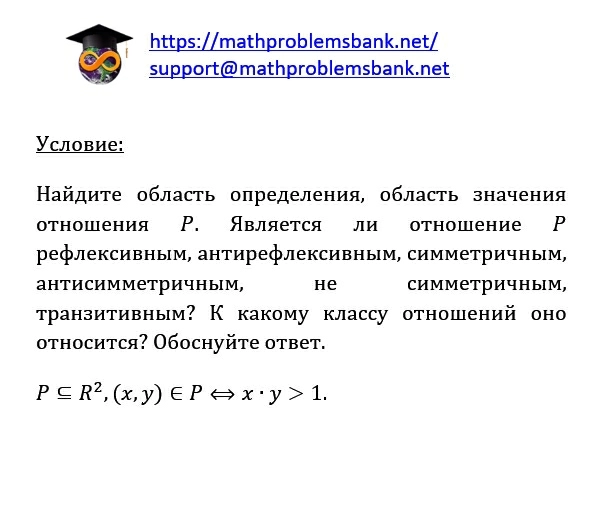 https://mathproblemsbank.net/
support@mathproblemsbank.net

Условие:

Найдите область определения, область значения отношения $P$. Является ли отношение $P$ рефлексивным, антирефлексивным, симметричным, антисимметричным, не симметричным, транзитивным? К какому классу отношений оно относится? Обоснуйте ответ.

$P \subseteq R^2, (x, y) \in P \Leftrightarrow x \cdot y > 1.$